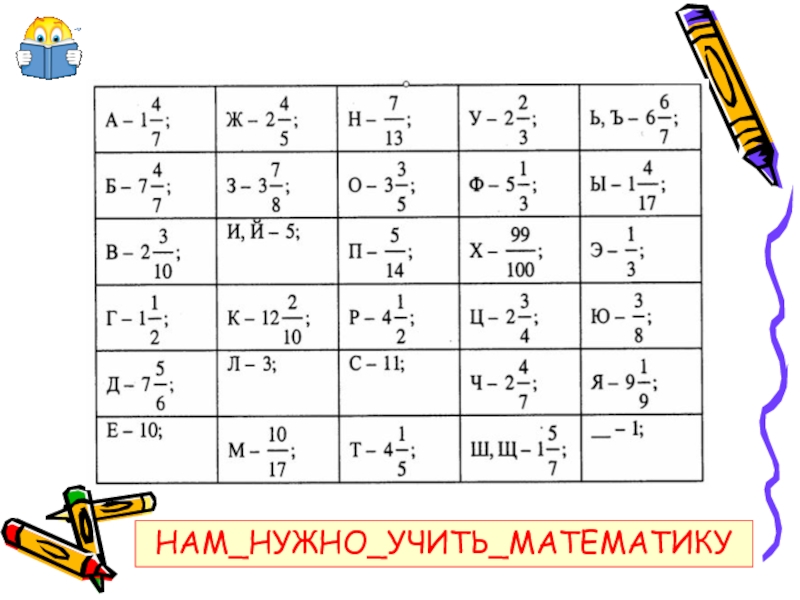 | А – $1\frac{4}{7}$; | Ж – $2\frac{4}{5}$; | Н – $\frac{7}{13}$; | У – $2\frac{2}{3}$; | Ь, Ъ – $6\frac{6}{7}$; |
|---|---|---|---|---|
| Б – $7\frac{4}{7}$; | З – $3\frac{7}{8}$; | О – $3\frac{3}{5}$; | Ф – $5\frac{1}{3}$; | Ы – $1\frac{4}{17}$; |
| В – $2\frac{3}{10}$; | И, Й – 5; | П – $\frac{5}{14}$; | Х – $\frac{99}{100}$; | Э – $\frac{1}{3}$; |
| Г – $1\frac{1}{2}$; | К – $12\frac{2}{10}$; | Р – $4\frac{1}{2}$; | Ц – $2\frac{3}{4}$; | Ю – $\frac{3}{8}$; |
| Д – $7\frac{5}{6}$; | Л – 3; | С – 11; | Ч – $2\frac{4}{7}$; | Я – $9\frac{1}{9}$; |
| Е – 10; | М – $\frac{10}{17}$; | Т – $4\frac{1}{5}$; | Ш, Щ – $1\frac{5}{7}$; | __ – 1; |

НАМ_НУЖНО_УЧИТЬ_МАТЕМАТИКУ